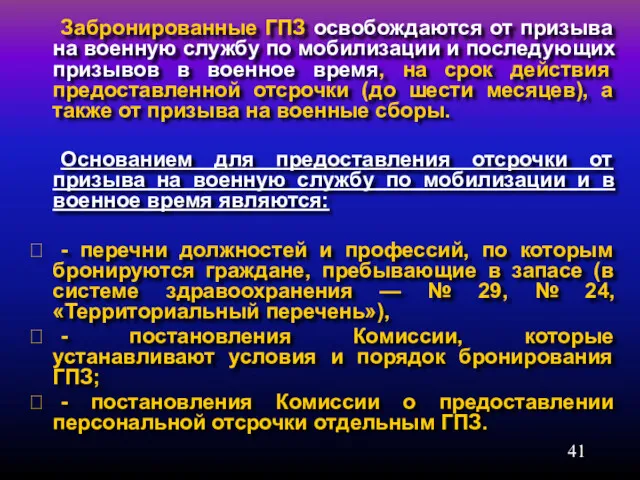 Забронированные ГПЗ освобождаются от призыва на военную службу по мобилизации и последующих призывов в военное время, на срок действия предоставленной отсрочки (до шести месяцев), а также от призыва на военные сборы.

Основанием для предоставления отсрочки от призыва на военную службу по мобилизации и в военное время являются:

 - перечни должностей и профессий, по которым бронируются граждане, пребывающие в запасе (в системе здравоохранения — № 29, № 24, «Территориальный перечень»),

 - постановления Комиссии, которые устанавливают условия и порядок бронирования ГПЗ;

 - постановления Комиссии о предоставлении персональной отсрочки отдельным ГПЗ.

41